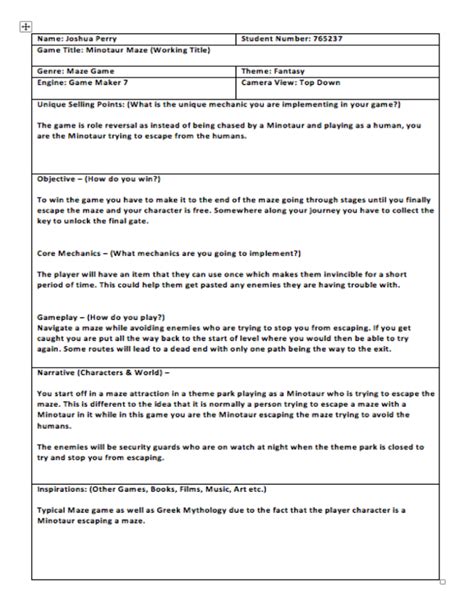 | Name: Joshua Perry | Student Number: 765237 |
|---|---|
| Game Title: Minotaur Maze (Working Title) | |
| Genre: Maze Game | Theme: Fantasy |
| Engine: Game Maker 7 | Camera View: Top Down |

Unique Selling Points: (What is the unique mechanic you are implementing in your game?)

The game is role reversal as instead of being chased by a Minotaur and playing as a human, you are the Minotaur trying to escape from the humans.

Objective – (How do you win?)

To win the game you have to make it to the end of the maze going through stages until you finally escape the maze and your character is free. Somewhere along your journey you have to collect the key to unlock the final gate.

Core Mechanics – (What mechanics are you going to implement?)

The player will have an item that they can use once which makes them invincible for a short period of time. This could help them get pasted any enemies they are having trouble with.

Gameplay – (How do you play?)
Navigate a maze while avoiding enemies who are trying to stop you from escaping. If you get caught you are put all the way back to the start of level where you would then be able to try again. Some routes will lead to a dead end with only one path being the way to the exit.

Narrative (Characters & World) –

You start off in a maze attraction in a theme park playing as a Minotaur who is trying to escape the maze. This is different to the idea that it is normally a person trying to escape a maze with a Minotaur in it while in this game you are the Minotaur escaping the maze trying to avoid the humans.

The enemies will be security guards who are on watch at night when the theme park is closed to try and stop you from escaping.

Inspirations: (Other Games, Books, Films, Music, Art etc.)

Typical Maze game as well as Greek Mythology due to the fact that the player character is a Minotaur escaping a maze.